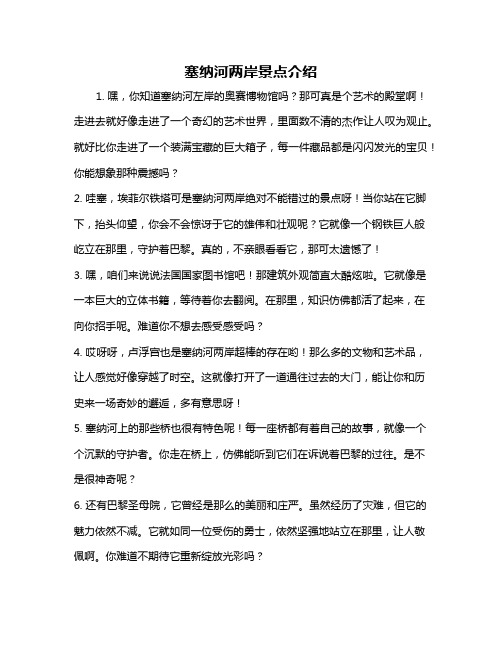 塞纳河两岸景点介绍

1. 嘿，你知道塞纳河左岸的奥赛博物馆吗？那可真是个艺术的殿堂啊！走进去就好像走进了一个奇幻的艺术世界，里面数不清的杰作让人叹为观止。就好比你走进了一个装满宝藏的巨大箱子，每一件藏品都是闪闪发光的宝贝！你能想象那种震撼吗？

2. 哇塞，埃菲尔铁塔可是塞纳河两岸绝对不能错过的景点呀！当你站在它脚下，抬头仰望，你会不会惊讶于它的雄伟和壮观呢？它就像一个钢铁巨人般屹立在那里，守护着巴黎。真的，不亲眼看看它，那可太遗憾了！

3. 嘿，咱们来说说法国国家图书馆吧！那建筑外观简直太酷炫啦。它就像是一本巨大的立体书籍，等待着你去翻阅。在那里，知识仿佛都活了起来，在向你招手呢。难道你不想去感受感受吗？

4. 哎呀呀，卢浮宫也是塞纳河两岸超棒的存在哟！那么多的文物和艺术品，让人感觉好像穿越了时空。这就像打开了一道通往过去的大门，能让你和历史来一场奇妙的邂逅，多有意思呀！

5. 塞纳河上的那些桥也很有特色呢！每一座桥都有着自己的故事，就像一个个沉默的守护者。你走在桥上，仿佛能听到它们在诉说着巴黎的过往。是不是很神奇呢？

6. 还有巴黎圣母院，它曾经是那么的美丽和庄严。虽然经历了灾难，但它的魅力依然不减。它就如同一位受伤的勇士，依然坚强地站立在那里，让人敬佩啊。你难道不期待它重新绽放光彩吗？